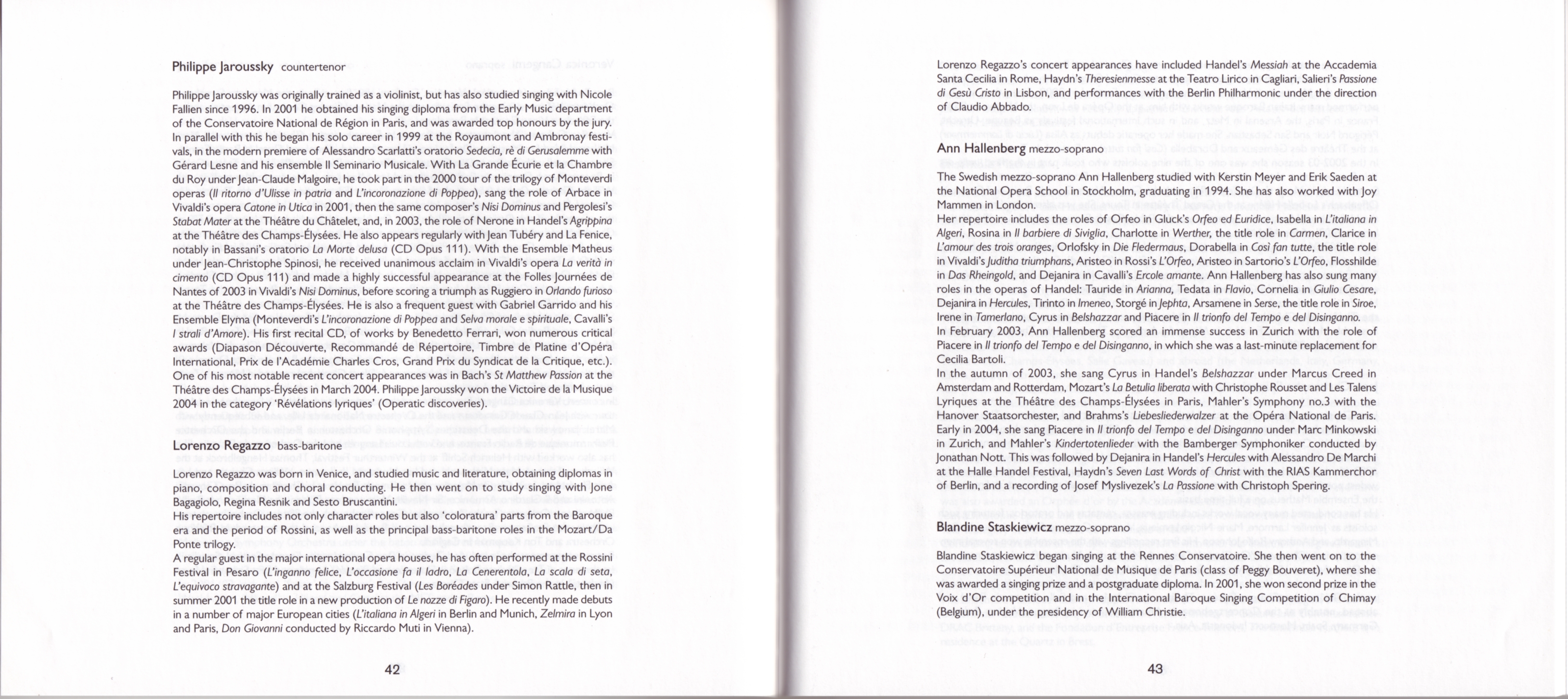 Philippe Jaroussky countertenor

Philippe Jaroussky was originally trained as a violinist, but has also studied singing with Nicole Fallien since 1996. In 2001 he obtained his singing diploma from the Early Music department of the Conservatoire National de Région in Paris, and was awarded top honours by the jury. In parallel with this he began his solo career in 1999 at the Royaumont and Ambronay festivals, in the modern premiere of Alessandro Scarlatti's oratorio Sedecia, rè di Gerusalemme with Gérard Lesne and his ensemble Il Seminario Musicale. With La Grande Écurie et la Chambre du Roy under Jean-Claude Malgoire, he took part in the 2000 tour of the trilogy of Monteverdi operas (Il ritorno d'Ulisse in patria and L'incoronazione di Poppea), sang the role of Arbace in Vivaldi's opera Catone in Utica in 2001, then the same composer's Nisi Dominus and Pergolesi's Stabat Mater at the Théâtre du Châtelet, and, in 2003, the role of Nerone in Handel's Agrippina at the Théâtre des Champs-Élysées. He also appears regularly with Jean Tubéry and La Fenice, notably in Bassani's oratorio La Morte delusa (CD Opus 111). With the Ensemble Matheus under Jean-Christophe Spinosi, he received unanimous acclaim in Vivaldi's opera La verità in cimento (CD Opus 111) and made a highly successful appearance at the Folles Journées de Nantes of 2003 in Vivaldi's Nisi Dominus, before scoring a triumph as Ruggiero in Orlando furioso at the Théâtre des Champs-Élysées. He is also a frequent guest with Gabriel Garrido and his Ensemble Elyma (Monteverdi's L'incoronazione di Poppea and Selva morale e spirituale, Cavalli's I strali d'Amore). His first recital CD, of works by Benedetto Ferrari, won numerous critical awards (Diapason Découverte, Recommandé de Répertoire, Timbre de Platine d'Opéra International, Prix de l'Académie Charles Cros, Grand Prix du Syndicat de la Critique, etc.). One of his most notable recent concert appearances was in Bach's St Matthew Passion at the Théâtre des Champs-Élysées in March 2004. Philippe Jaroussky won the Victoire de la Musique 2004 in the category 'Révélations lyriques' (Operatic discoveries).

Lorenzo Regazzo bass-baritone

Lorenzo Regazzo was born in Venice, and studied music and literature, obtaining diplomas in piano, composition and choral conducting. He then went on to study singing with Jone Bagagiolo, Regina Resnik and Sesto Bruscantini.
His repertoire includes not only character roles but also 'coloratura' parts from the Baroque era and the period of Rossini, as well as the principal bass-baritone roles in the Mozart/Da Ponte trilogy.
A regular guest in the major international opera houses, he has often performed at the Rossini Festival in Pesaro (L'inganno felice, L'occasione fa il ladro, La Cenerentola, La scala di seta, L'equivoco stravagante) and at the Salzburg Festival (Les Boréades under Simon Rattle, then in summer 2001 the title role in a new production of Le nozze di Figaro). He recently made debuts in a number of major European cities (L'italiana in Algeri in Berlin and Munich, Zelmira in Lyon and Paris, Don Giovanni conducted by Riccardo Muti in Vienna).

42

Lorenzo Regazzo's concert appearances have included Handel's Messiah at the Accademia Santa Cecilia in Rome, Haydn's Theresienmesse at the Teatro Lirico in Cagliari, Salieri's Passione di Gesù Cristo in Lisbon, and performances with the Berlin Philharmonic under the direction of Claudio Abbado.

Ann Hallenberg mezzo-soprano

The Swedish mezzo-soprano Ann Hallenberg studied with Kerstin Meyer and Erik Saeden at the National Opera School in Stockholm, graduating in 1994. She has also worked with Joy Mammen in London.
Her repertoire includes the roles of Orfeo in Gluck's Orfeo ed Euridice, Isabella in L'italiana in Algeri, Rosina in Il barbiere di Siviglia, Charlotte in Werther, the title role in Carmen, Clarice in L'amour des trois oranges, Orlofsky in Die Fledermaus, Dorabella in Così fan tutte, the title role in Vivaldi's Juditha triumphans, Aristeo in Rossi's L'Orfeo, Aristeo in Sartorio's L'Orfeo, Flosshilde in Das Rheingold, and Dejanira in Cavalli's Ercole amante. Ann Hallenberg has also sung many roles in the operas of Handel: Tauride in Arianna, Tedata in Flavio, Cornelia in Giulio Cesare, Dejanira in Hercules, Tirinto in Imeneo, Storgé in Jephta, Arsamene in Serse, the title role in Siroe, Irene in Tamerlano, Cyrus in Belshazzar and Piacere in Il trionfo del Tempo e del Disinganno.
In February 2003, Ann Hallenberg scored an immense success in Zurich with the role of Piacere in Il trionfo del Tempo e del Disinganno, in which she was a last-minute replacement for Cecilia Bartoli.
In the autumn of 2003, she sang Cyrus in Handel's Belshazzar under Marcus Creed in Amsterdam and Rotterdam, Mozart's La Betulia liberata with Christophe Rousset and Les Talens Lyriques at the Théâtre des Champs-Élysées in Paris, Mahler's Symphony no.3 with the Hanover Staatsorchester, and Brahms's Liebesliederwalzer at the Opéra National de Paris.
Early in 2004, she sang Piacere in Il trionfo del Tempo e del Disinganno under Marc Minkowski in Zurich, and Mahler's Kindertotenlieder with the Bamberger Symphoniker conducted by Jonathan Nott. This was followed by Dejanira in Handel's Hercules with Alessandro De Marchi at the Halle Handel Festival, Haydn's Seven Last Words of Christ with the RIAS Kammerchor of Berlin, and a recording of Josef Myslivezek's La Passione with Christoph Spering.

Blandine Staskiewicz mezzo-soprano

Blandine Staskiewicz began singing at the Rennes Conservatoire. She then went on to the Conservatoire Supérieur National de Musique de Paris (class of Peggy Bouveret), where she was awarded a singing prize and a postgraduate diploma. In 2001, she won second prize in the Voix d'Or competition and in the International Baroque Singing Competition of Chimay (Belgium), under the presidency of William Christie.

43